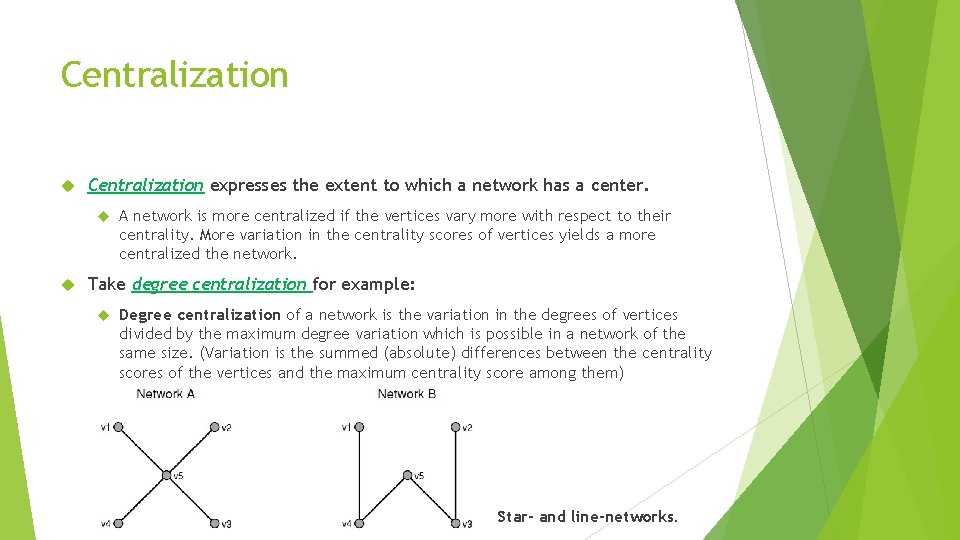 Centralization

Centralization expresses the extent to which a network has a center.

A network is more centralized if the vertices vary more with respect to their centrality. More variation in the centrality scores of vertices yields a more centralized the network.

Take degree centralization for example:

Degree centralization of a network is the variation in the degrees of vertices divided by the maximum degree variation which is possible in a network of the same size. (Variation is the summed (absolute) differences between the centrality scores of the vertices and the maximum centrality score among them)

Network A

v1 v2 v5 v4 v3

Network B

v1 v2 v5 v4 v3

Star- and line-networks.